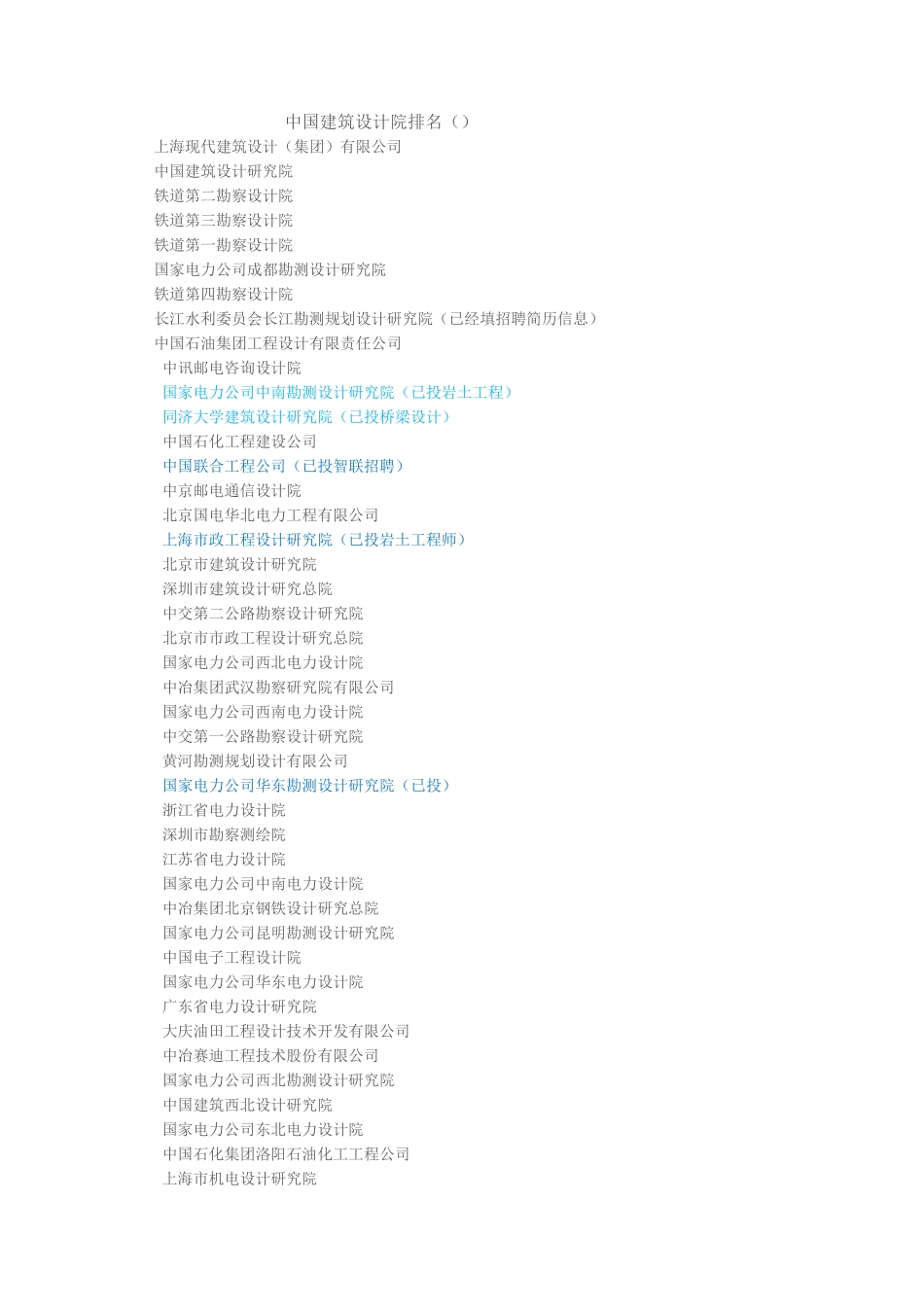 中国建筑设计院排名（）

上海现代建筑设计（集团）有限公司
中国建筑设计研究院
铁道第二勘察设计院
铁道第三勘察设计院
铁道第一勘察设计院
国家电力公司成都勘测设计研究院
铁道第四勘察设计院
长江水利委员会长江勘测规划设计研究院（已经填招聘简历信息）
中国石油集团工程设计有限责任公司
中讯邮电咨询设计院
国家电力公司中南勘测设计研究院（已投岩土工程）
同济大学建筑设计研究院（已投桥梁设计）
中国石化工程建设公司
中国联合工程公司（已投智联招聘）
中京邮电通信设计院
北京国电华北电力工程有限公司
上海市政工程设计研究院（已投岩土工程师）
北京市建筑设计研究院
深圳市建筑设计研究总院
中交第二公路勘察设计研究院
北京市市政工程设计研究总院
国家电力公司西北电力设计院
中冶集团武汉勘察研究院有限公司
国家电力公司西南电力设计院
中交第一公路勘察设计研究院
黄河勘测规划设计有限公司
国家电力公司华东勘测设计研究院（已投）
浙江省电力设计院
深圳市勘察测绘院
江苏省电力设计院
国家电力公司中南电力设计院
中冶集团北京钢铁设计研究总院
国家电力公司昆明勘测设计研究院
中国电子工程设计院
国家电力公司华东电力设计院
广东省电力设计研究院
大庆油田工程设计技术开发有限公司
中冶赛迪工程技术股份有限公司
国家电力公司西北勘测设计研究院
中国建筑西北设计研究院
国家电力公司东北电力设计院
中国石化集团洛阳石油化工工程公司
上海市机电设计研究院